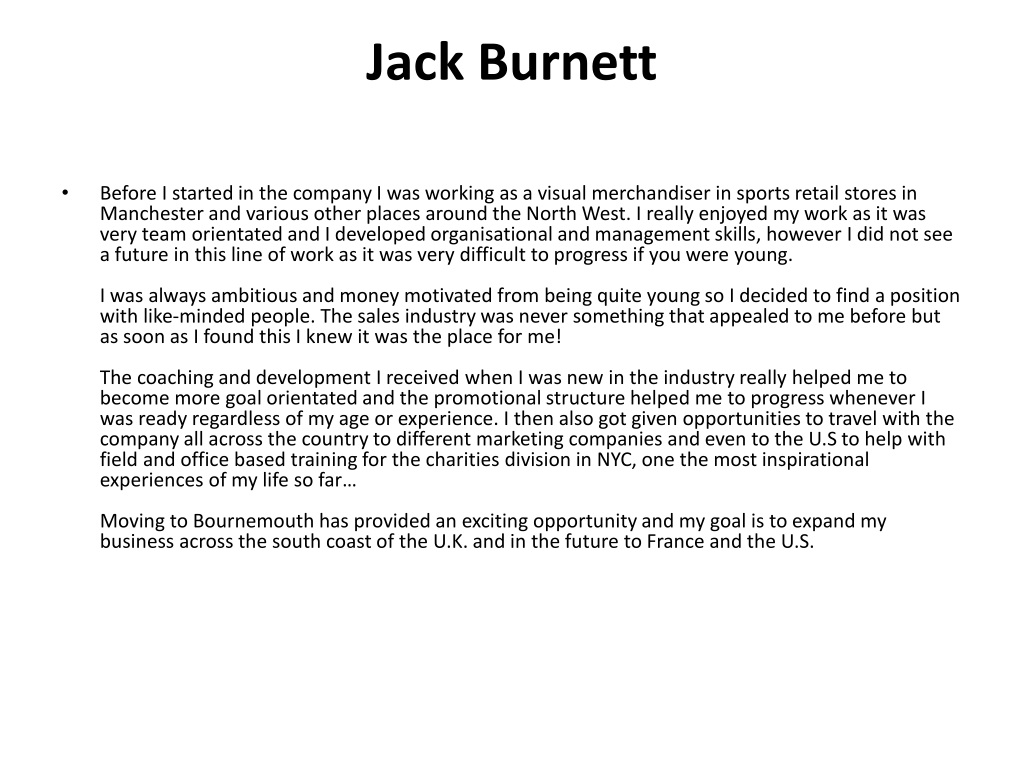 Jack Burnett

• Before I started in the company I was working as a visual merchandiser in sports retail stores in Manchester and various other places around the North West. I really enjoyed my work as it was very team orientated and I developed organisational and management skills, however I did not see a future in this line of work as it was very difficult to progress if you were young.

I was always ambitious and money motivated from being quite young so I decided to find a position with like-minded people. The sales industry was never something that appealed to me before but as soon as I found this I knew it was the place for me!

The coaching and development I received when I was new in the industry really helped me to become more goal orientated and the promotional structure helped me to progress whenever I was ready regardless of my age or experience. I then also got given opportunities to travel with the company all across the country to different marketing companies and even to the U.S to help with field and office based training for the charities division in NYC, one the most inspirational experiences of my life so far…

Moving to Bournemouth has provided an exciting opportunity and my goal is to expand my business across the south coast of the U.K. and in the future to France and the U.S.